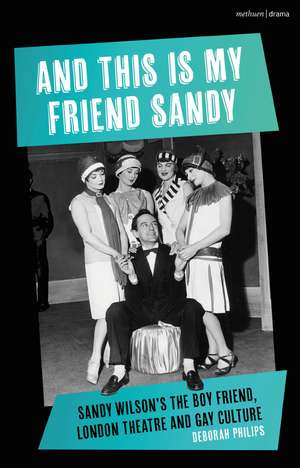 methuen | drama

AND THIS IS MY FRIEND SANDY

SANDY WILSON'S THE BOY FRIEND, LONDON THEATRE AND GAY CULTURE

DEBORAH PHILIPS